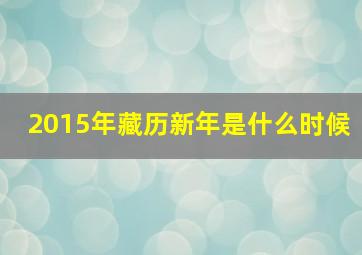 2015年藏历新年是什么时候